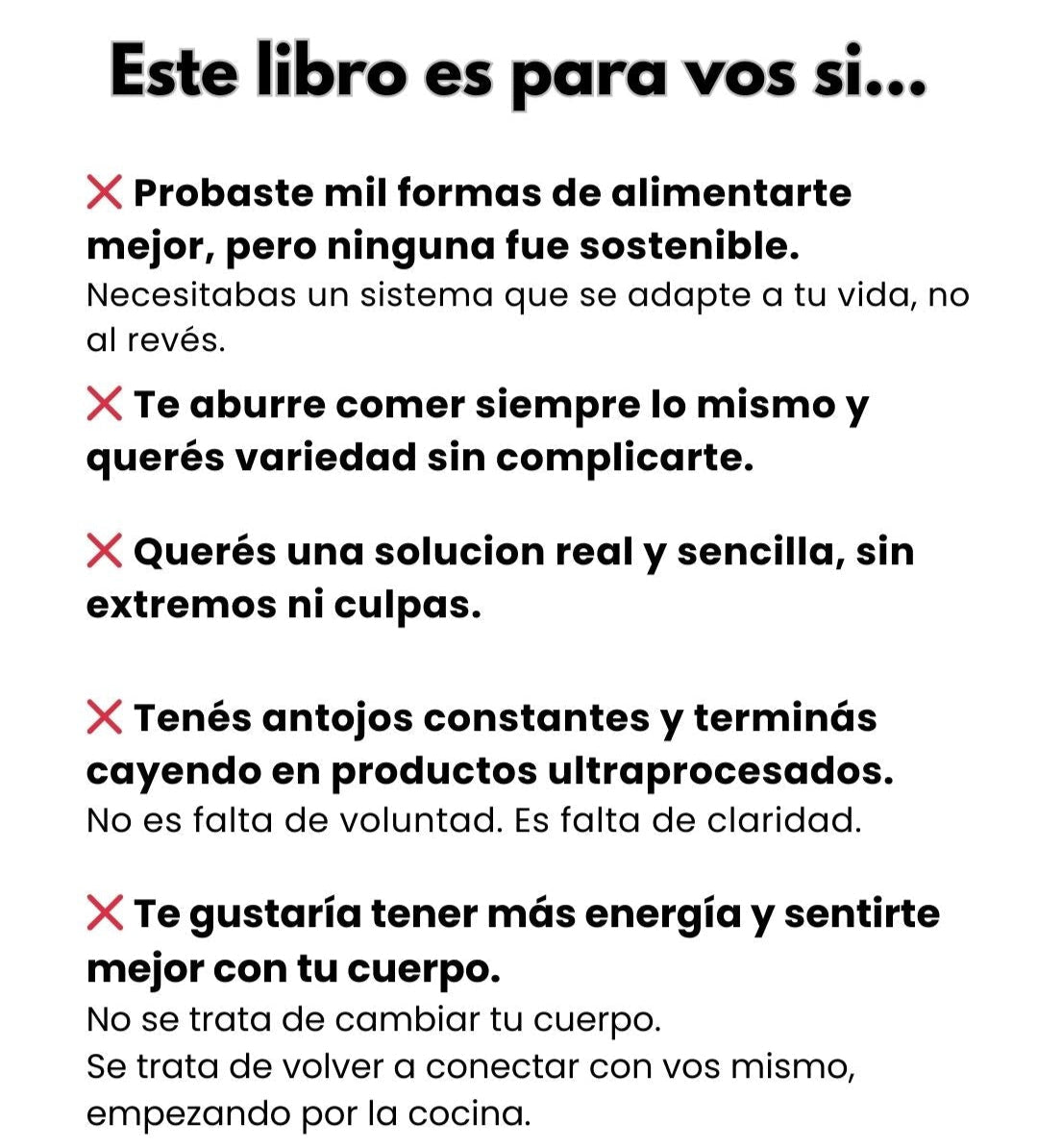 Este libro es para vos si...

❌ Probaste mil formas de alimentarte mejor, pero ninguna fue sostenible.
Necesitabas un sistema que se adapte a tu vida, no al revés.

❌ Te aburre comer siempre lo mismo y querés variedad sin complicarte.

❌ Querés una solucion real y sencilla, sin extremos ni culpas.

❌ Tenés antojos constantes y terminás cayendo en productos ultraprocesados.
No es falta de voluntad. Es falta de claridad.

❌ Te gustaría tener más energía y sentirte mejor con tu cuerpo.
No se trata de cambiar tu cuerpo.
Se trata de volver a conectar con vos mismo, empezando por la cocina.